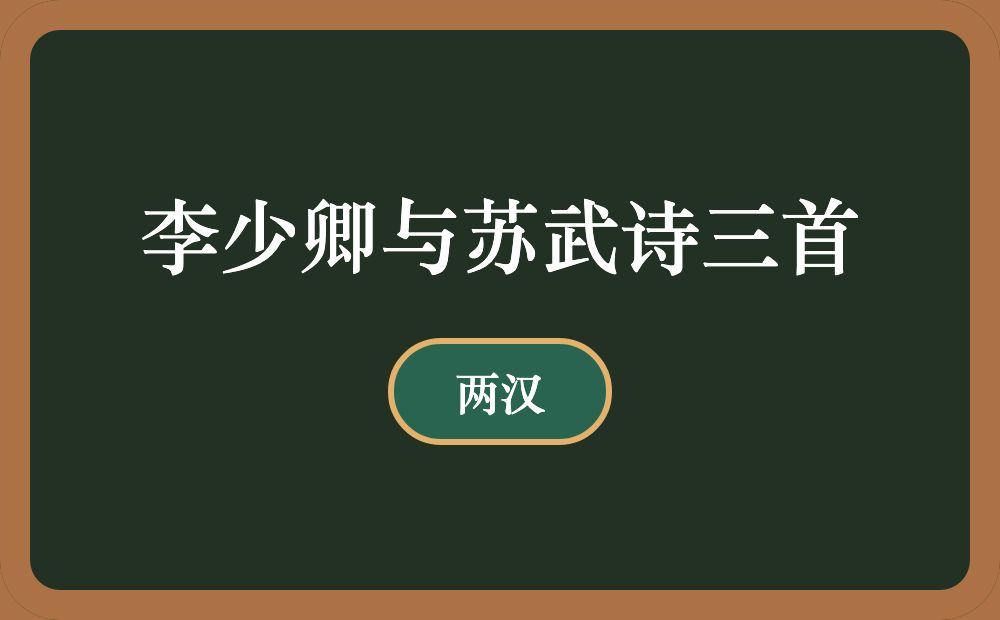 李少卿与苏武诗三首

两汉